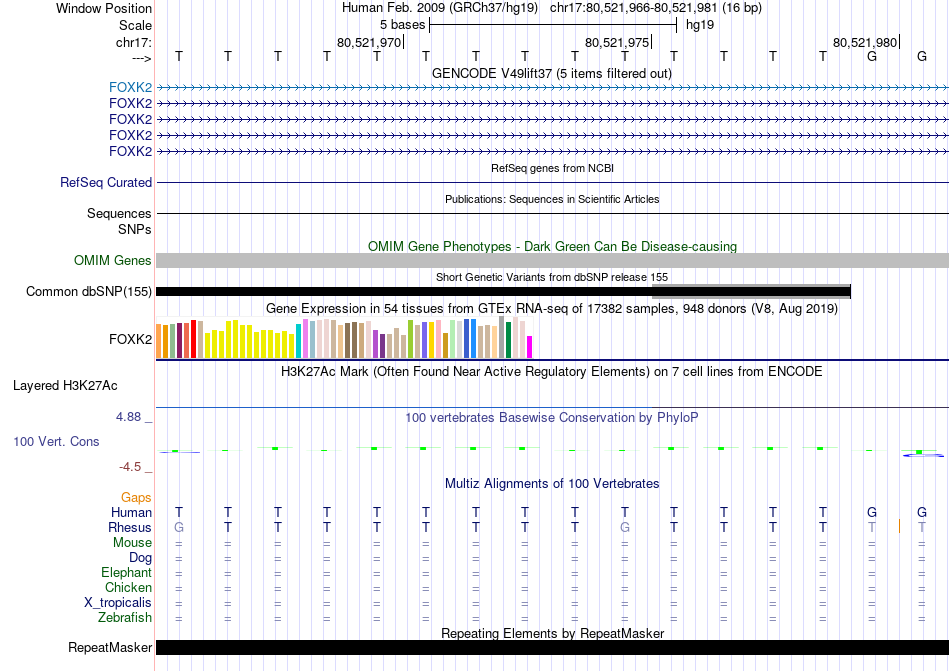 Window Position Human Feb. 2009 (GRCh37/hg19) chr17:80,521,966-80,521,981 (16 bp)
Scale 5 bases hg19
chr17: 80,521,970 80,521,975 80,521,980
---> T T T T T T T T T T T T T T G G

GENCODE V49lift37 (5 items filtered out)
FOXK2
FOXK2
FOXK2
FOXK2
FOXK2

RefSeq genes from NCBI
RefSeq Curated

Publications: Sequences in Scientific Articles
Sequences
SNPs

OMIM Gene Phenotypes - Dark Green Can Be Disease-causing
OMIM Genes

Short Genetic Variants from dbSNP release 155
Common dbSNP(155)

Gene Expression in 54 tissues from GTEx RNA-seq of 17382 samples, 948 donors (V8, Aug 2019)
FOXK2

H3K27Ac Mark (Often Found Near Active Regulatory Elements) on 7 cell lines from ENCODE
Layered H3K27Ac

4.88 _
100 vertebrates Basewise Conservation by PhyloP
100 Vert. Cons
-4.5 _

Multiz Alignments of 100 Vertebrates
Gaps
Human T T T T T T T T T T T T T T G G
Rhesus G T T T T T T T T G T T T T T T
Mouse = = = = = = = = = = = = = = = =
Dog = = = = = = = = = = = = = = = =
Elephant = = = = = = = = = = = = = = = =
Chicken = = = = = = = = = = = = = = = =
X_tropicalis = = = = = = = = = = = = = = = =
Zebrafish = = = = = = = = = = = = = = = =

Repeating Elements by RepeatMasker
RepeatMasker